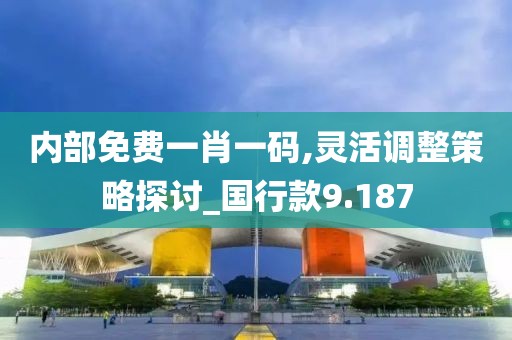 内部免费一肖一码,灵活调整策略探讨_国行款9.187